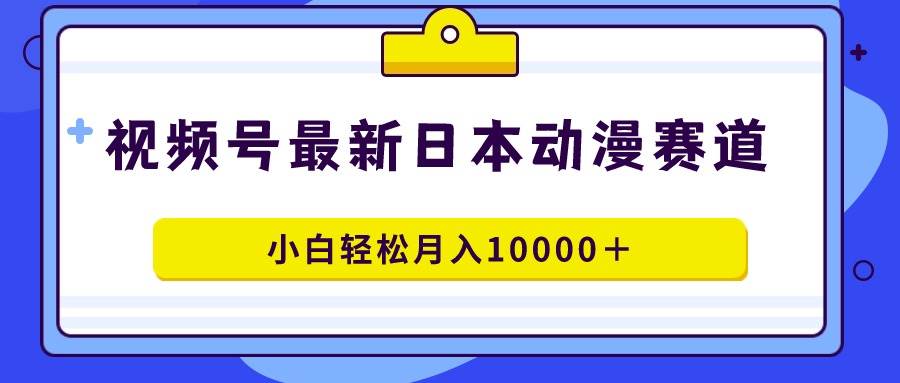 视频号最新日本动漫赛道

小白轻松月入10000＋